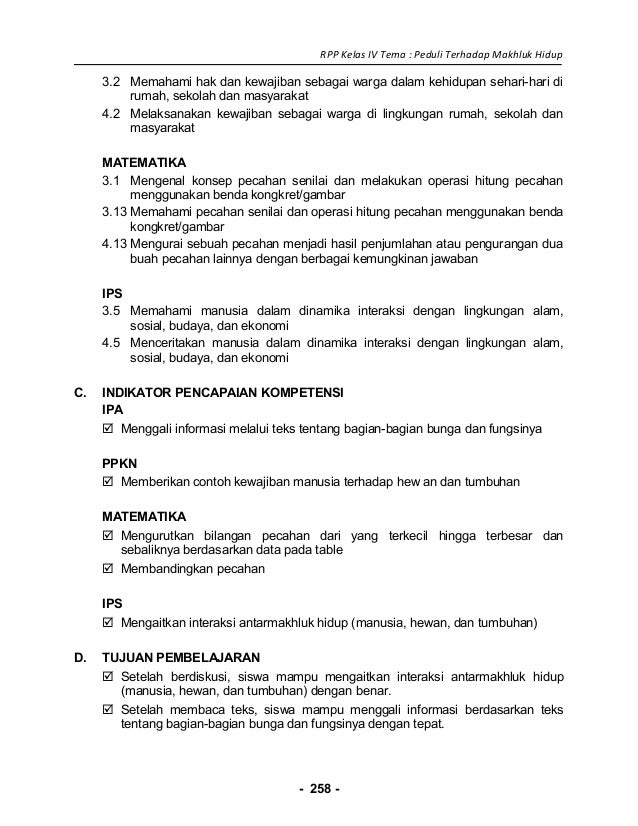 RPP Kelas IV Tema : Peduli Terhadap Makhluk Hidup

3.2 Memahami hak dan kewajiban sebagai warga dalam kehidupan sehari-hari di rumah, sekolah dan masyarakat
4.2 Melaksanakan kewajiban sebagai warga di lingkungan rumah, sekolah dan masyarakat

MATEMATIKA
3.1 Mengenal konsep pecahan senilai dan melakukan operasi hitung pecahan menggunakan benda kongkret/gambar
3.13 Memahami pecahan senilai dan operasi hitung pecahan menggunakan benda kongkret/gambar
4.13 Mengurai sebuah pecahan menjadi hasil penjumlahan atau pengurangan dua buah pecahan lainnya dengan berbagai kemungkinan jawaban

IPS
3.5 Memahami manusia dalam dinamika interaksi dengan lingkungan alam, sosial, budaya, dan ekonomi
4.5 Menceritakan manusia dalam dinamika interaksi dengan lingkungan alam, sosial, budaya, dan ekonomi

C. INDIKATOR PENCAPAIAN KOMPETENSI
IPA
☑ Menggali informasi melalui teks tentang bagian-bagian bunga dan fungsinya

PPKN
☑ Memberikan contoh kewajiban manusia terhadap hew an dan tumbuhan

MATEMATIKA
☑ Mengurutkan bilangan pecahan dari yang terkecil hingga terbesar dan sebaliknya berdasarkan data pada table
☑ Membandingkan pecahan

IPS
☑ Mengaitkan interaksi antarmakhluk hidup (manusia, hewan, dan tumbuhan)

D. TUJUAN PEMBELAJARAN
☑ Setelah berdiskusi, siswa mampu mengaitkan interaksi antarmakhluk hidup (manusia, hewan, dan tumbuhan) dengan benar.
☑ Setelah membaca teks, siswa mampu menggali informasi berdasarkan teks tentang bagian-bagian bunga dan fungsinya dengan tepat.

- 258 -